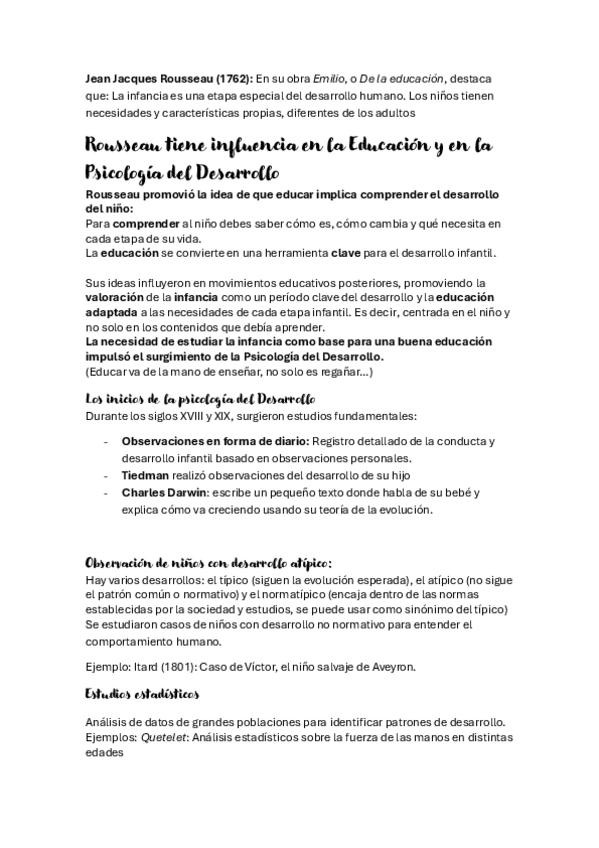 Jean Jacques Rousseau (1762): En su obra Emilio, o De la educación, destaca que: La infancia es una etapa especial del desarrollo humano. Los niños tienen necesidades y características propias, diferentes de los adultos

Rousseau tiene influencia en la Educación y en la Psicología del Desarrollo

Rousseau promovió la idea de que educar implica comprender el desarrollo del niño:
Para comprender al niño debes saber cómo es, cómo cambia y qué necesita en cada etapa de su vida.
La educación se convierte en una herramienta clave para el desarrollo infantil.

Sus ideas influyeron en movimientos educativos posteriores, promoviendo la valoración de la infancia como un período clave del desarrollo y la educación adaptada a las necesidades de cada etapa infantil. Es decir, centrada en el niño y no solo en los contenidos que debía aprender.
La necesidad de estudiar la infancia como base para una buena educación impulsó el surgimiento de la Psicología del Desarrollo.
(Educar va de la mano de enseñar, no solo es regañar...)

Los inicios de la psicología del Desarrollo
Durante los siglos XVIII y XIX, surgieron estudios fundamentales:

- Observaciones en forma de diario: Registro detallado de la conducta y desarrollo infantil basado en observaciones personales.
- Tiedman realizó observaciones del desarrollo de su hijo
- Charles Darwin: escribe un pequeño texto donde habla de su bebé y explica cómo va creciendo usando su teoría de la evolución.

Observación de niños con desarrollo atípico:
Hay varios desarrollos: el típico (siguen la evolución esperada), el atípico (no sigue el patrón común o normativo) y el normatípico (encaja dentro de las normas establecidas por la sociedad y estudios, se puede usar como sinónimo del típico)
Se estudiaron casos de niños con desarrollo no normativo para entender el comportamiento humano.

Ejemplo: Itard (1801): Caso de Víctor, el niño salvaje de Aveyron.

Estudios estadísticos

Análisis de datos de grandes poblaciones para identificar patrones de desarrollo.
Ejemplos: Quetelet: Análisis estadísticos sobre la fuerza de las manos en distintas edades